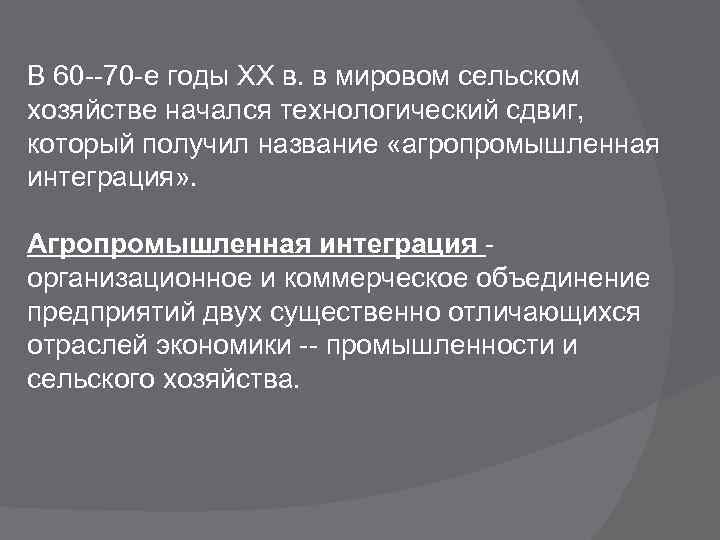 В 60--70-е годы XX в. в мировом сельском хозяйстве начался технологический сдвиг, который получил название «агропромышленная интеграция».

Агропромышленная интеграция - организационное и коммерческое объединение предприятий двух существенно отличающихся отраслей экономики -- промышленности и сельского хозяйства.